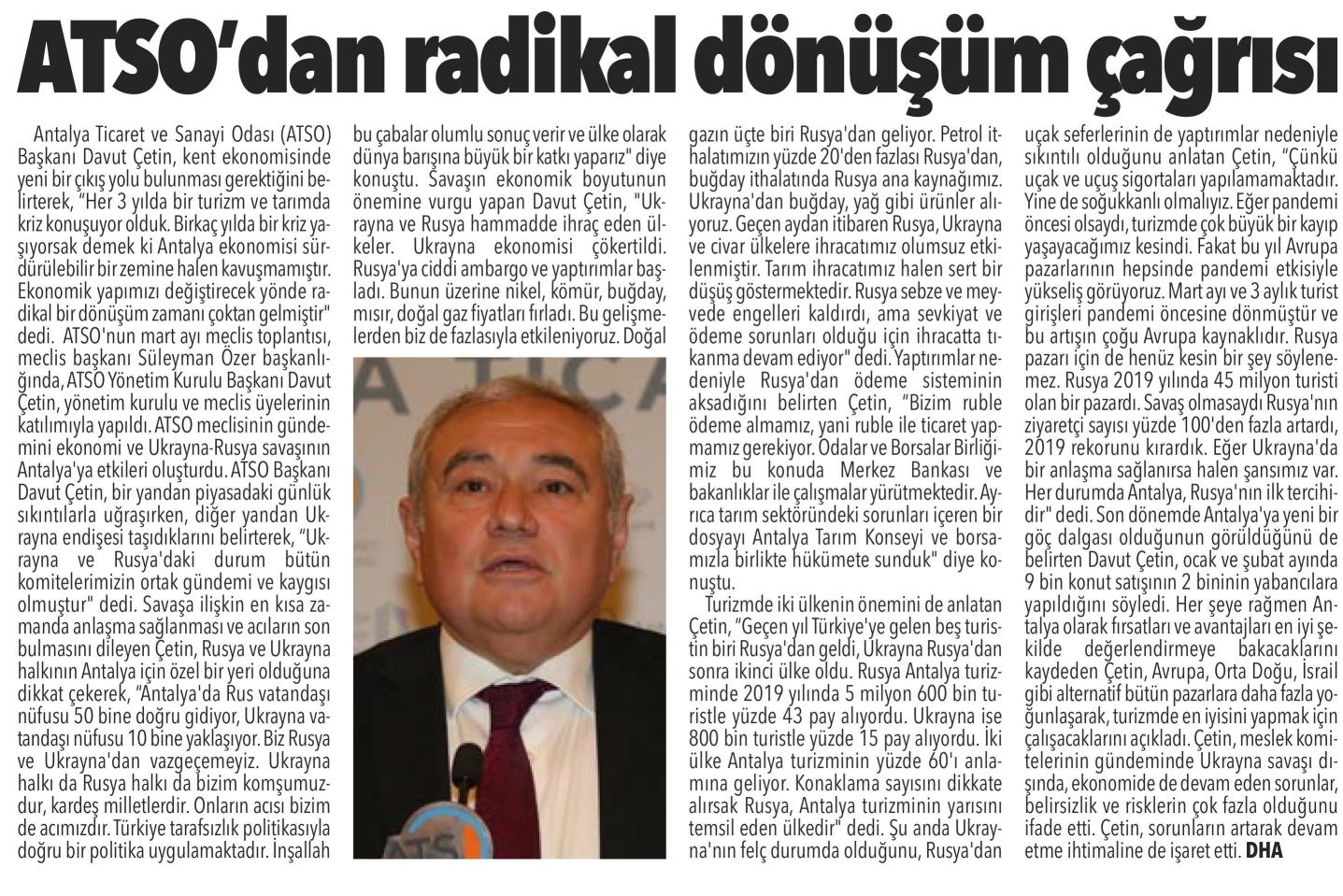 ATSO'dan radikal dönüşüm çağrısı

Antalya Ticaret ve Sanayi Odası (ATSO) Başkanı Davut Çetin, kent ekonomisinde yeni bir çıkış yolu bulunması gerektiğini belirterek, "Her 3 yılda bir turizm ve tarımda kriz konuşuyor olduk. Birkaç yılda bir kriz yaşıyorsak demek ki Antalya ekonomisi sürdürülebilir bir zemine halen kavuşmamıştır. Ekonomik yapımızı değiştirecek yönde radikal bir dönüşüm zamanı çoktan gelmiştir" dedi. ATSO'nun mart ayı meclis toplantısı, meclis başkanı Süleyman Özer başkanlığında, ATSO Yönetim Kurulu Başkanı Davut Çetin, yönetim kurulu ve meclis üyelerinin katılımıyla yapıldı. ATSO meclisinin gündemini ekonomi ve Ukrayna-Rusya savaşının Antalya'ya etkileri oluşturdu. ATSO Başkanı Davut Çetin, bir yandan piyasadaki günlük sıkıntılarla uğraşırken, diğer yandan Ukrayna endişesi taşıdıklarını belirterek, "Ukrayna ve Rusya'daki durum bütün komitelerimizin ortak gündemi ve kaygısı olmuştur" dedi. Savaşa ilişkin en kısa zamanda anlaşma sağlanması ve acıların son bulmasını dileyen Çetin, Rusya ve Ukrayna halkının Antalya için özel bir yeri olduğuna dikkat çekerek, "Antalya'da Rus vatandaşı nüfusu 50 bine doğru gidiyor, Ukrayna vatandaşı nüfusu 10 bine yaklaşıyor. Biz Rusya ve Ukrayna'dan vazgeçemeyiz. Ukrayna halkı da Rusya halkı da bizim komşumuzdur, kardeş milletlerdir. Onların acısı bizim de acımızdır. Türkiye tarafsızlık politikasıyla doğru bir politika uygulamaktadır. İnşallah bu çabalar olumlu sonuç verir ve ülke olarak dünya barışına büyük bir katkı yaparız" diye konuştu. Savaşın ekonomik boyutunun önemine vurgu yapan Davut Çetin, "Ukrayna ve Rusya hammadde ihraç eden ülkeler. Ukrayna ekonomisi çökertildi. Rusya'ya ciddi ambargo ve yaptırımlar başladı. Bunun üzerine nikel, kömür, buğday, mısır, doğal gaz fiyatları fırladı. Bu gelişmelerden biz de fazlasıyla etkileniyoruz. Doğal gazın üçte biri Rusya'dan geliyor. Petrol ithalatımızın yüzde 20'den fazlası Rusya'dan, buğday ithalatında Rusya ana kaynağımız. Ukrayna'dan buğday, yağ gibi ürünler alıyoruz. Geçen aydan itibaren Rusya, Ukrayna ve civar ülkelere ihracatımız olumsuz etkilenmiştir. Tarım ihracatımız halen sert bir düşüş göstermektedir. Rusya sebze ve meyvede engelleri kaldırdı, ama sevkiyat ve ödeme sorunları olduğu için ihracatta tıkanma devam ediyor" dedi. Yaptırımlar nedeniyle Rusya'dan ödeme sisteminin aksadığını belirten Çetin, "Bizim ruble ödeme almamız, yani ruble ile ticaret yapmamız gerekiyor. Odalar ve Borsalar Birliğimiz bu konuda Merkez Bankası ve bakanlıklar ile çalışmalar yürütmektedir. Ayrıca tarım sektöründeki sorunları içeren bir dosyayı Antalya Tarım Konseyi ve borsamızla birlikte hükümete sunduk" diye konuştu.

Turizmde iki ülkenin önemini de anlatan Çetin, "Geçen yıl Türkiye'ye gelen beş turistin biri Rusya'dan geldi, Ukrayna Rusya'dan sonra ikinci ülke oldu. Rusya Antalya turizminde 2019 yılında 5 milyon 600 bin turistle yüzde 43 pay alıyordu. Ukrayna ise 800 bin turistle yüzde 15 pay alıyordu. İki ülke Antalya turizminin yüzde 60'ı anlamına geliyor. Konaklama sayısını dikkate alırsak Rusya, Antalya turizminin yarısını temsil eden ülkedir" dedi. Şu anda Ukrayna'nın felç durumda olduğunu, Rusya'dan uçak seferlerinin de yaptırımlar nedeniyle sıkıntılı olduğunu anlatan Çetin, "Çünkü uçak ve uçuş sigortaları yapılamamaktadır. Yine de soğukkanlı olmalıyız. Eğer pandemi öncesi olsaydı, turizmde çok büyük bir kayıp yaşayacağımız kesindi. Fakat bu yıl Avrupa pazarlarının hepsinde pandemi etkisiyle yükseliş görüyoruz. Mart ayı ve 3 aylık turist girişleri pandemi öncesine dönmüştür ve bu artışın çoğu Avrupa kaynaklıdır. Rusya pazarı için de henüz kesin bir şey söylenemez. Rusya 2019 yılında 45 milyon turisti olan bir pazardı. Savaş olmasaydı Rusya'nın ziyaretçi sayısı yüzde 100'den fazla artardı, 2019 rekorunu kırardık. Eğer Ukrayna'da bir anlaşma sağlanırsa halen şansımız var. Her durumda Antalya, Rusya'nın ilk tercihidir" dedi. Son dönemde Antalya'ya yeni bir göç dalgası olduğunun görüldüğünü de belirten Davut Çetin, ocak ve şubat ayında 9 bin konut satışının 2 bininin yabancılara yapıldığını söyledi. Her şeye rağmen Antalya olarak fırsatları ve avantajları en iyi şekilde değerlendirmeye bakacaklarını kaydeden Çetin, Avrupa, Orta Doğu, İsrail gibi alternatif bütün pazarlara daha fazla yoğunlaşarak, turizmde en iyisini yapmak için çalışacaklarını açıkladı. Çetin, meslek komitelerinin gündeminde Ukrayna savaşı dışında, ekonomide de devam eden sorunlar, belirsizlik ve risklerin çok fazla olduğunu ifade etti. Çetin, sorunların artarak devam etme ihtimaline de işaret etti. DHA